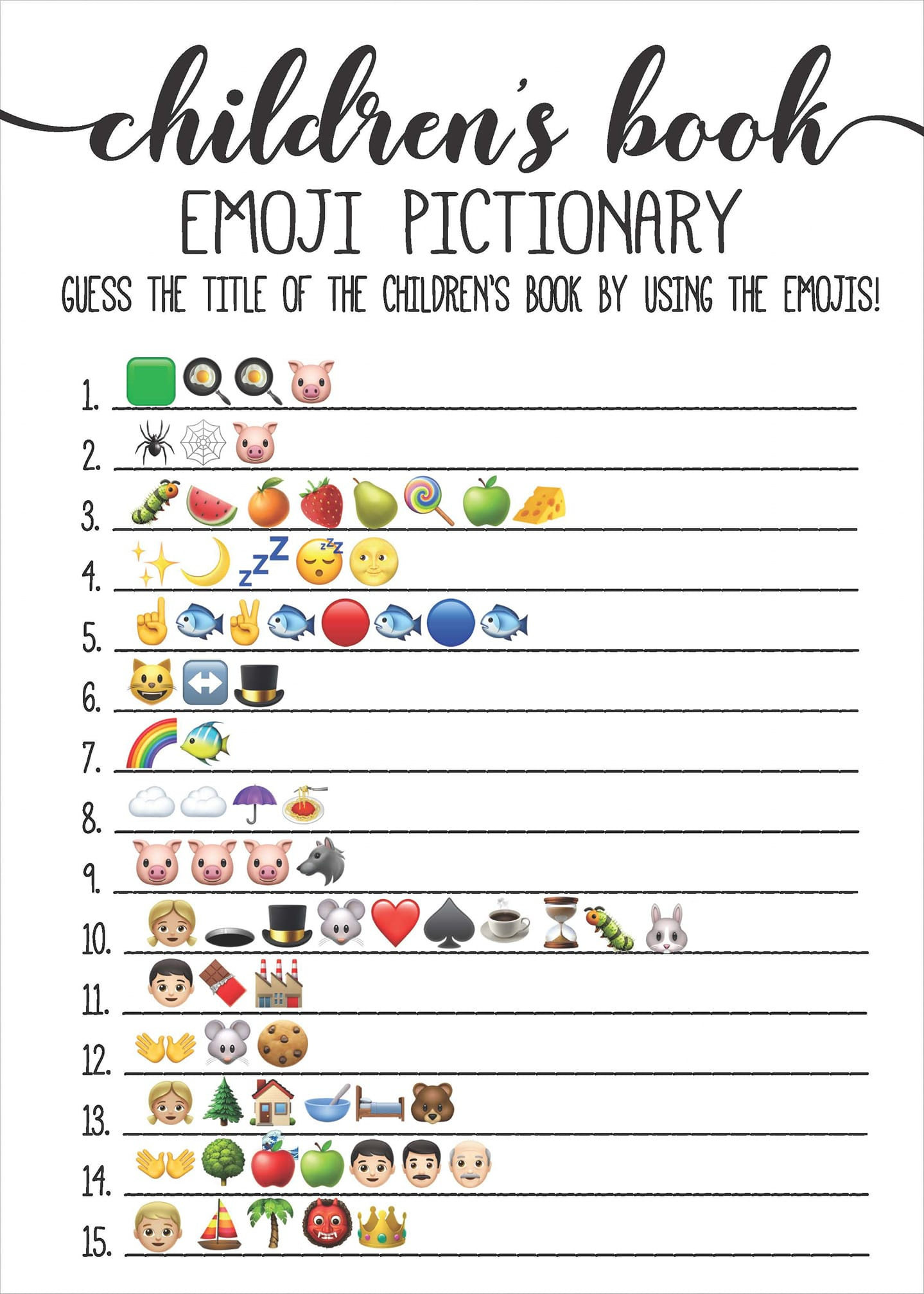 children's book
EMOJI PICTIONARY
GUESS THE TITLE OF THE CHILDREN'S BOOK BY USING THE EMOJIS!

1.

2.

3.

4.

5.

6.

7.

8.

9.

10.

11.

12.

13.

14.

15.